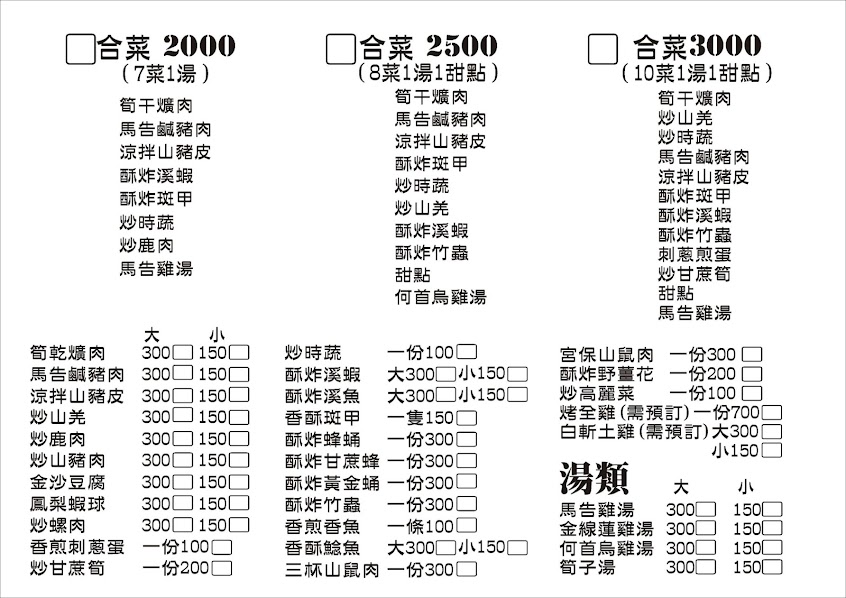 合菜 2000
(7菜1湯)
筍干爌肉
馬告鹹豬肉
涼拌山豬皮
酥炸溪蝦
酥炸斑甲
炒時蔬
炒鹿肉
馬告雞湯

合菜 2500
(8菜1湯1甜點)
筍干爌肉
馬告鹹豬肉
涼拌山豬皮
酥炸斑甲
炒時蔬
炒山羌
酥炸溪蝦
酥炸竹蟲
甜點
何首烏雞湯

合菜3000
(10菜1湯1甜點)
筍干爌肉
炒山羌
炒時蔬
馬告鹹豬肉
涼拌山豬皮
酥炸斑甲
酥炸溪蝦
酥炸竹蟲
刺蔥煎蛋
炒甘蔗筍
甜點
馬告雞湯

| | 大 | 小 |
|---|---|---|
| 筍乾爌肉 | 300 | 150 |
| 馬告鹹豬肉 | 300 | 150 |
| 涼拌山豬皮 | 300 | 150 |
| 炒山羌 | 300 | 150 |
| 炒鹿肉 | 300 | 150 |
| 炒山豬肉 | 300 | 150 |
| 金沙豆腐 | 300 | 150 |
| 鳳梨蝦球 | 300 | 150 |
| 炒螺肉 | 300 | 150 |
| 香煎刺蔥蛋 | 一份100 | |
| 炒甘蔗筍 | 一份200 | |

炒時蔬 一份100
酥炸溪蝦 大300 小150
酥炸溪魚 大300 小150
香酥斑甲 一隻150
酥炸蜂蛹 一份300
酥炸甘蔗蜂 一份300
酥炸黃金蛹 一份300
酥炸竹蟲 一份300
香煎香魚 一條100
香酥鯰魚 大300 小150
三杯山鼠肉 一份300

宮保山鼠肉 一份300
酥炸野薑花 一份200
炒高麗菜 一份100
烤全雞(需預訂)一份700
白斬土雞(需預訂)大300
小150

湯類
| | 大 | 小 |
|---|---|---|
| 馬告雞湯 | 300 | 150 |
| 金線蓮雞湯 | 300 | 150 |
| 何首烏雞湯 | 300 | 150 |
| 筍子湯 | 300 | 150 |